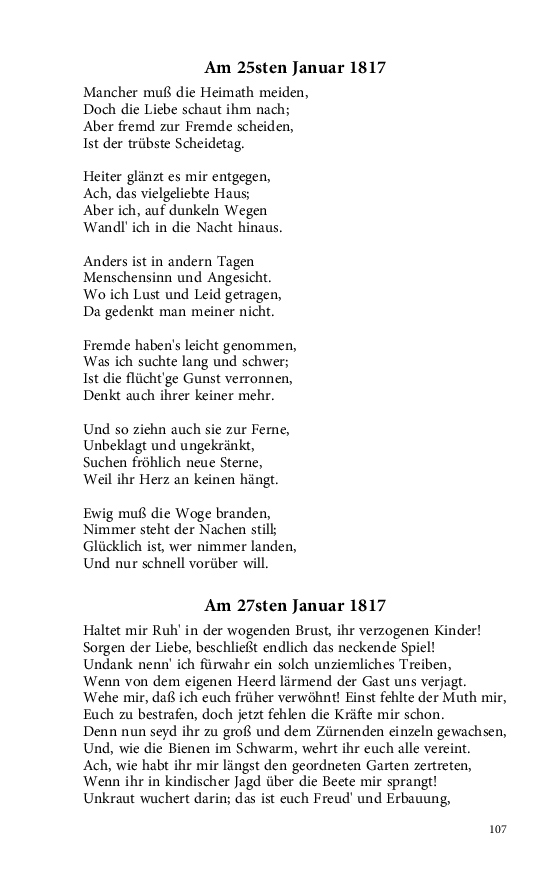 Am 25sten Januar 1817

Mancher muß die Heimath meiden,
Doch die Liebe schaut ihm nach;
Aber fremd zur Fremde scheiden,
Ist der trübste Scheidetag.

Heiter glänzt es mir entgegen,
Ach, das vielgeliebte Haus;
Aber ich, auf dunkeln Wegen
Wandl' ich in die Nacht hinaus.

Anders ist in andern Tagen
Menschensinn und Angesicht.
Wo ich Lust und Leid getragen,
Da gedenkt man meiner nicht.

Fremde haben's leicht genommen,
Was ich suchte lang und schwer;
Ist die flücht'ge Gunst verronnen,
Denkt auch ihrer keiner mehr.

Und so ziehn auch sie zur Ferne,
Unbeklagt und ungekränkt,
Suchen fröhlich neue Sterne,
Weil ihr Herz an keinen hängt.

Ewig muß die Woge branden,
Nimmer steht der Nachen still;
Glücklich ist, wer nimmer landen,
Und nur schnell vorüber will.

Am 27sten Januar 1817

Haltet mir Ruh' in der wogenden Brust, ihr verzogenen Kinder!
Sorgen der Liebe, beschließt endlich das neckende Spiel!
Undank nenn' ich fürwahr ein solch unziemliches Treiben,
Wenn von dem eigenen Heerd lärmend der Gast uns verjagt.
Wehe mir, daß ich euch früher verwöhnt! Einst fehlte der Muth mir,
Euch zu bestrafen, doch jetzt fehlen die Kräfte mir schon.
Denn nun seyd ihr zu groß und dem Zürnenden einzeln gewachsen,
Und, wie die Bienen im Schwarm, wehrt ihr euch alle vereint.
Ach, wie habt ihr mir längst den geordneten Garten zertreten,
Wenn ihr in kindischer Jagd über die Beete mir sprangt!
Unkraut wuchert darin; das ist euch Freud' und Erbauung,

107